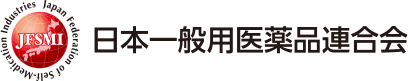 Japan Federation of Self-Medication Industries

JFSMI

日本一般用医薬品連合会